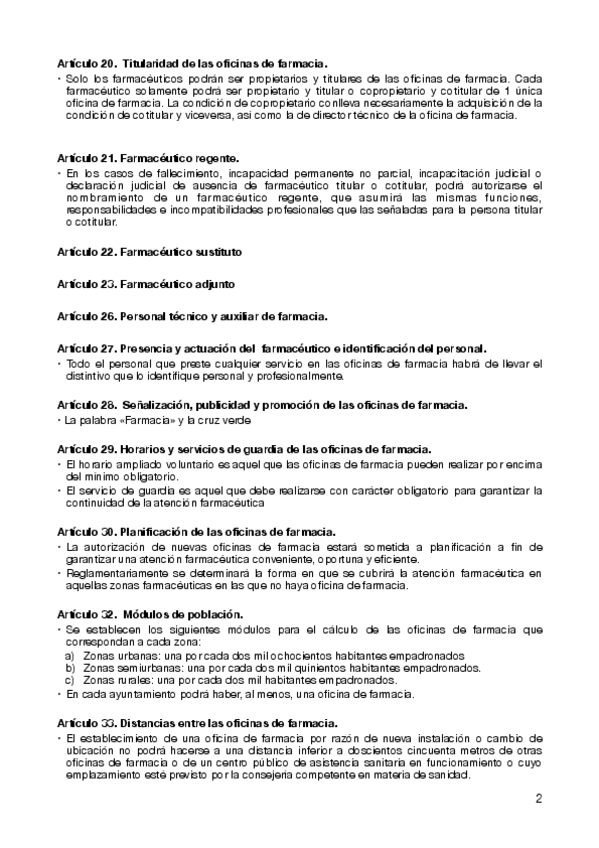 Artículo 20. Titularidad de las oficinas de farmacia.

· Solo los farmacéuticos podrán ser propietarios y titulares de las oficinas de farmacia. Cada farmacéutico solamente podrá ser propietario y titular o copropietario y cotitular de 1 única oficina de farmacia. La condición de copropietario conlleva necesariamente la adquisición de la condición de cotitular y viceversa, así como la de director técnico de la oficina de farmacia.

Artículo 21. Farmacéutico regente.

· En los casos de fallecimiento, incapacidad permanente no parcial, incapacitación judicial o declaración judicial de ausencia de farmacéutico titular o cotitular, podrá autorizarse el nombramiento de un farmacéutico regente, que asumirá las mismas funciones, responsabilidades e incompatibilidades profesionales que las señaladas para la persona titular o cotitular.

Artículo 22. Farmacéutico sustituto

Artículo 23. Farmacéutico adjunto

Artículo 26. Personal técnico y auxiliar de farmacia.

Artículo 27. Presencia y actuación del farmacéutico e identificación del personal.

· Todo el personal que preste cualquier servicio en las oficinas de farmacia habrá de llevar el distintivo que lo identifique personal y profesionalmente.

Artículo 28. Señalización, publicidad y promoción de las oficinas de farmacia.

· La palabra «Farmacia» y la cruz verde

Artículo 29. Horarios y servicios de guardia de las oficinas de farmacia.

· El horario ampliado voluntario es aquel que las oficinas de farmacia pueden realizar por encima del mínimo obligatorio.

· El servicio de guardia es aquel que debe realizarse con carácter obligatorio para garantizar la continuidad de la atención farmacéutica

Artículo 30. Planificación de las oficinas de farmacia.

· La autorización de nuevas oficinas de farmacia estará sometida a planificación a fin de garantizar una atención farmacéutica conveniente, oportuna y eficiente.

· Reglamentariamente se determinará la forma en que se cubrirá la atención farmacéutica en aquellas zonas farmacéuticas en las que no haya oficina de farmacia.

Artículo 32. Módulos de población.

· Se establecen los siguientes módulos para el cálculo de las oficinas de farmacia que correspondan a cada zona:

a) Zonas urbanas: una por cada dos mil ochocientos habitantes empadronados

b) Zonas semiurbanas: una por cada dos mil quinientos habitantes empadronados.

c) Zonas rurales: una por cada dos mil habitantes empadronados.

· En cada ayuntamiento podrá haber, al menos, una oficina de farmacia.

Artículo 33. Distancias entre las oficinas de farmacia.

· El establecimiento de una oficina de farmacia por razón de nueva instalación o cambio de ubicación no podrá hacerse a una distancia inferior a doscientos cincuenta metros de otras oficinas de farmacia o de un centro público de asistencia sanitaria en funcionamiento o cuyo emplazamiento esté previsto por la consejería competente en materia de sanidad.

2